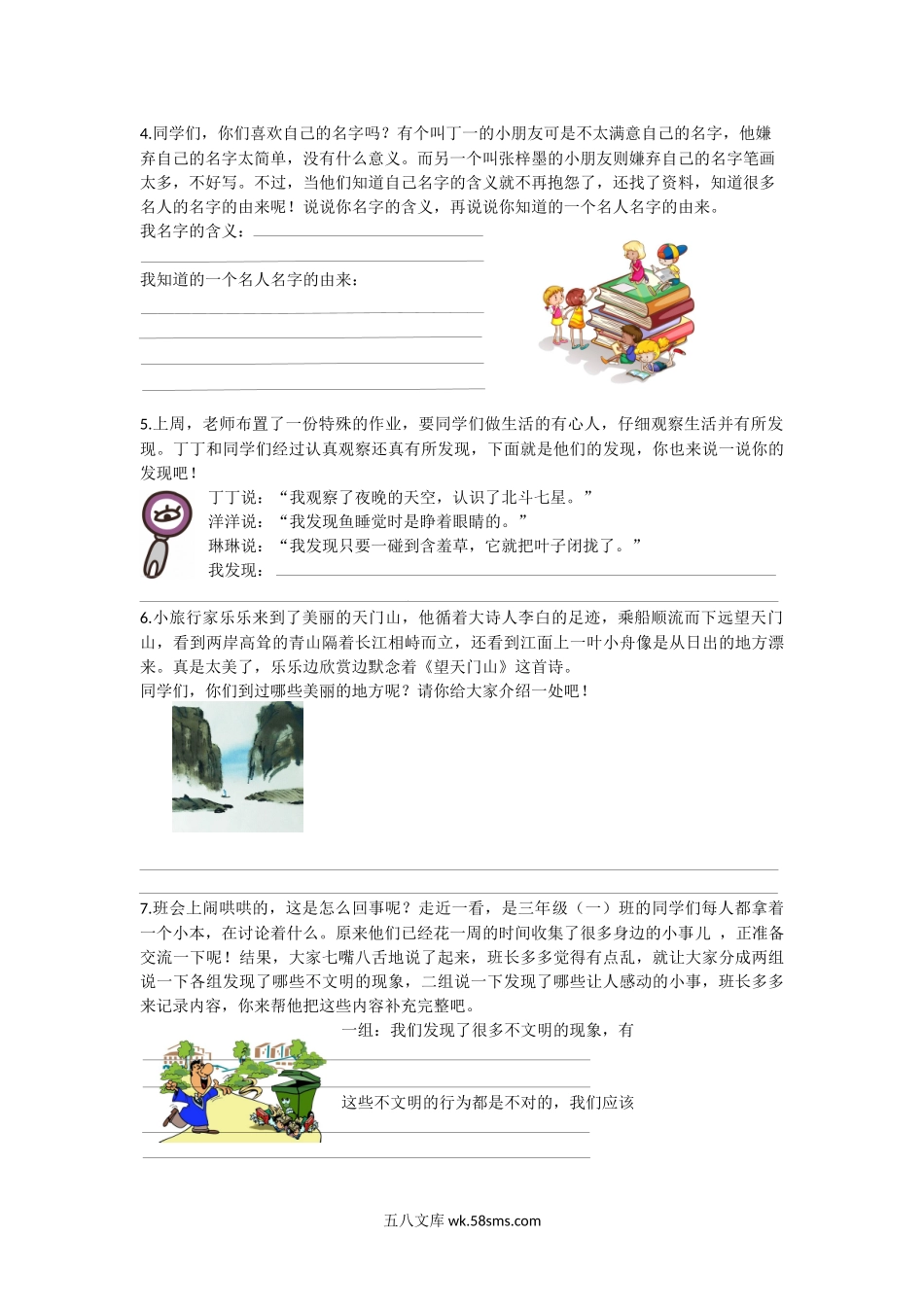 4.同学们，你们喜欢自己的名字吗？有个叫丁一的小朋友可是不太满意自己的名字，他嫌弃自己的名字太简单，没有什么意义。而另一个叫张梓墨的小朋友则嫌弃自己的名字笔画太多，不好写。不过，当他们知道自己名字的含义就不再抱怨了，还找了资料，知道很多名人的名字的由来呢！说说你名字的含义，再说说你知道的一个名人名字的由来。
我名字的含义：

我知道的一个名人名字的由来：

5.上周，老师布置了一份特殊的作业，要同学们做生活的有心人，仔细观察生活并有所发现。丁丁和同学们经过认真观察还真有所发现，下面就是他们的发现，你也来说一说你的发现吧！
丁丁说：“我观察了夜晚的天空，认识了北斗七星。”
洋洋说：“我发现鱼睡觉时是睁着眼睛的。”
琳琳说：“我发现只要一碰到含羞草，它就把叶子闭拢了。”
我发现：

6.小旅行家乐乐来到了美丽的天门山，他循着大诗人李白的足迹，乘船顺流而下远望天门山，看到两岸高耸的青山隔着长江相峙而立，还看到江面上一叶小舟像是从日出的地方漂来。真是太美了，乐乐边欣赏边默念着《望天门山》这首诗。
同学们，你们到过哪些美丽的地方呢？请你给大家介绍一处吧！

7.班会上闹哄哄的，这是怎么回事呢？走近一看，是三年级（一）班的同学们每人都拿着一个小本，在讨论着什么。原来他们已经花一周的时间收集了很多身边的小事儿 ，正准备交流一下呢！结果，大家七嘴八舌地说了起来，班长多多觉得有点乱，就让大家分成两组说一下各组发现了哪些不文明的现象，二组说一下发现了哪些让人感动的小事，班长多多来记录内容，你来帮他把这些内容补充完整吧。
一组：我们发现了很多不文明的现象，有
这些不文明的行为都是不对的，我们应该

五八文库 wk.58sms.com